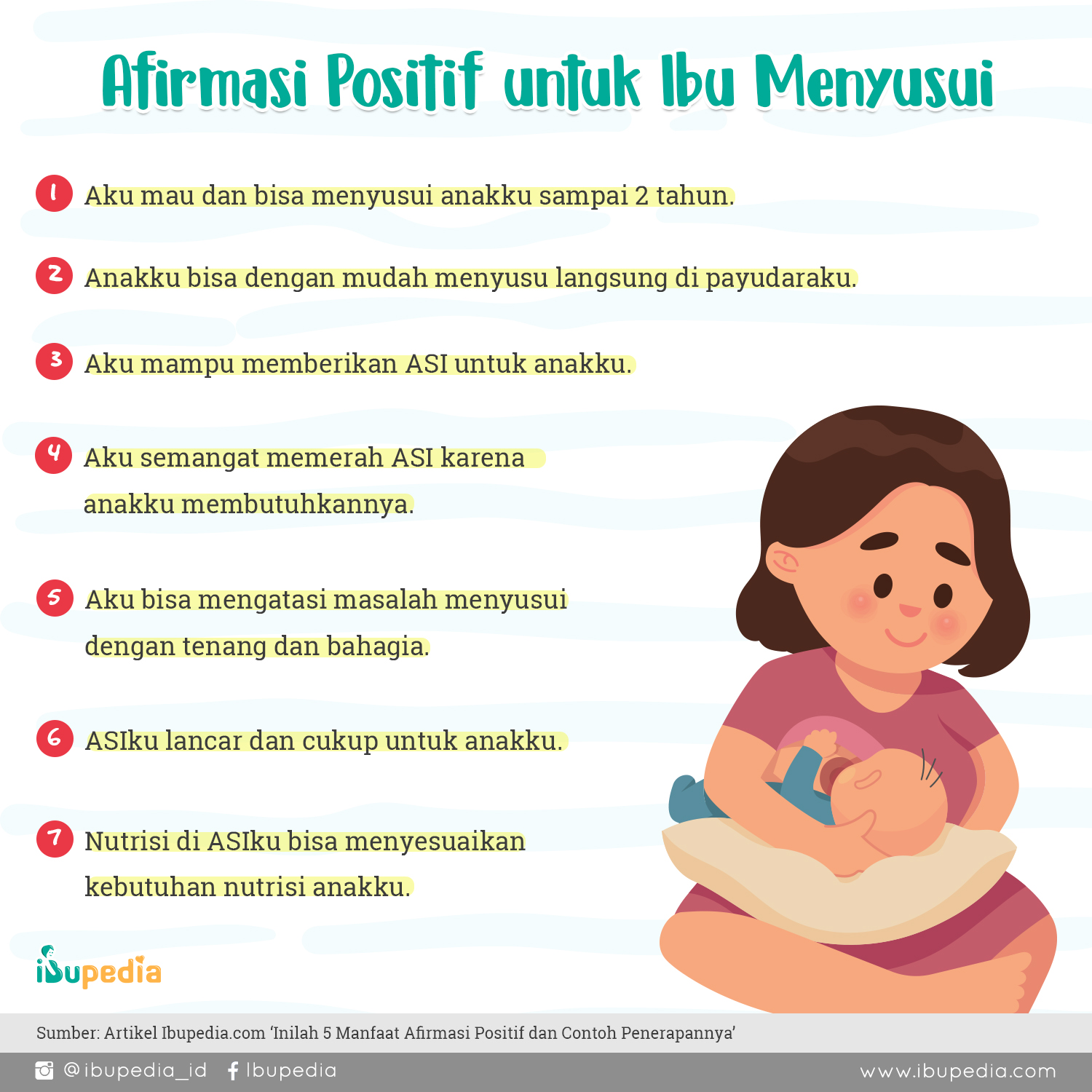 Afirmasi Positif untuk Ibu Menyusui

1 Aku mau dan bisa menyusui anakku sampai 2 tahun.

2 Anakku bisa dengan mudah menyusu langsung di payudaraku.

3 Aku mampu memberikan ASI untuk anakku.

4 Aku semangat memerah ASI karena anakku membutuhkannya.

5 Aku bisa mengatasi masalah menyusui dengan tenang dan bahagia.

6 ASIku lancar dan cukup untuk anakku.

7 Nutrisi di ASIku bisa menyesuaikan kebutuhan nutrisi anakku.

ibupedia

Sumber: Artikel Ibupedia.com 'Inilah 5 Manfaat Afirmasi Positif dan Contoh Penerapannya'

@ibupedia_id Ibupedia www.ibupedia.com